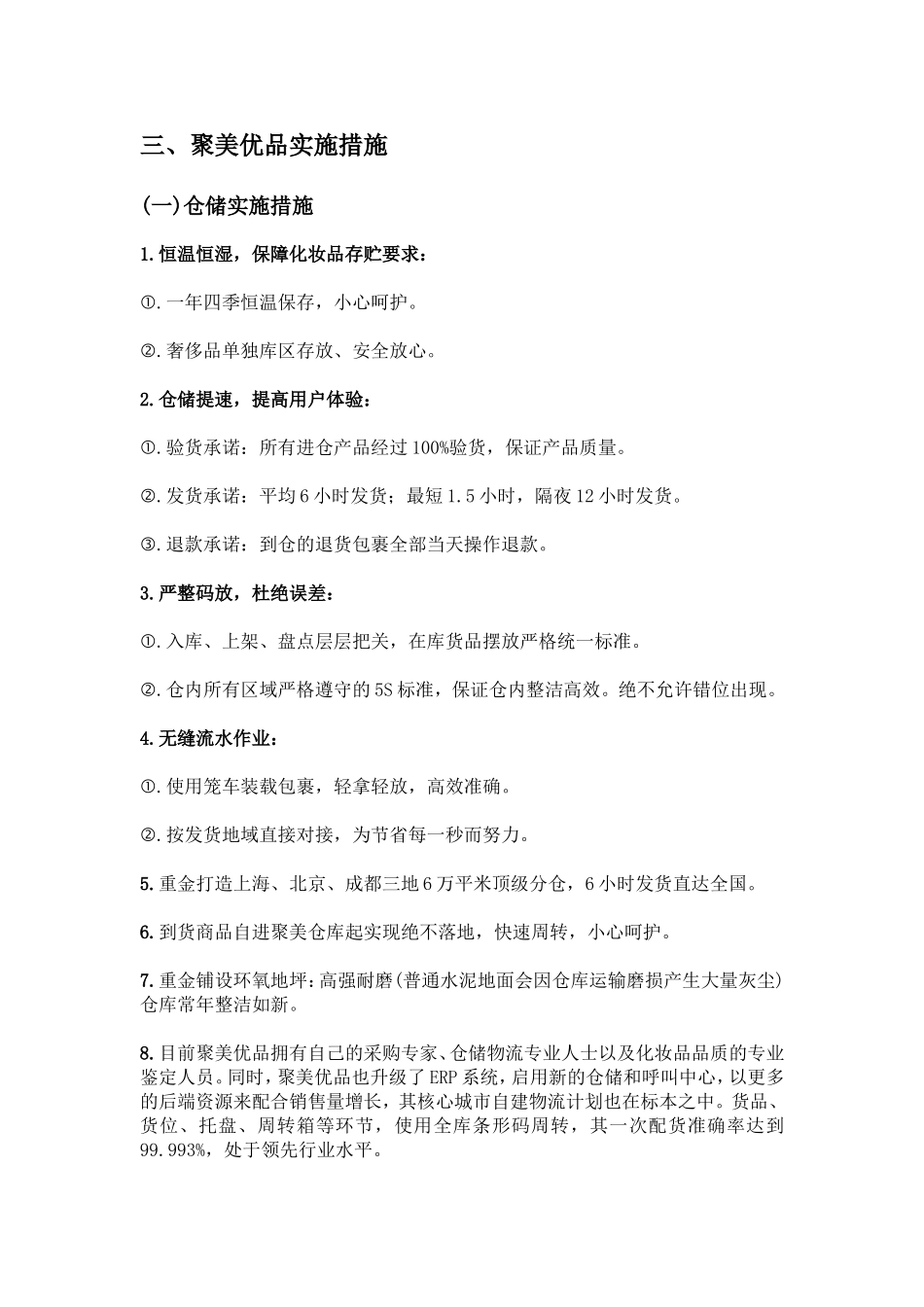 三、聚美优品实施措施

(一)仓储实施措施

1.恒温恒湿，保障化妆品存贮要求：

①.一年四季恒温保存，小心呵护。

②.奢侈品单独库区存放、安全放心。

2.仓储提速，提高用户体验：

①.验货承诺：所有进仓产品经过100%验货，保证产品质量。

②.发货承诺：平均6小时发货；最短1.5小时，隔夜12小时发货。

③.退款承诺：到仓的退货包裹全部当天操作退款。

3.严整码放，杜绝误差：

①.入库、上架、盘点层层把关，在库货品摆放严格统一标准。

②.仓内所有区域严格遵守的5S标准，保证仓内整洁高效。绝不允许错位出现。

4.无缝流水作业：

①.使用笼车装载包裹，轻拿轻放，高效准确。

②.按发货地域直接对接，为节省每一秒而努力。

5.重金打造上海、北京、成都三地6万平米顶级分仓，6小时发货直达全国。

6.到货商品自进聚美仓库起实现绝不落地，快速周转，小心呵护。

7.重金铺设环氧地坪：高强耐磨(普通水泥地面会因仓库运输磨损产生大量灰尘)仓库常年整洁如新。

8.目前聚美优品拥有自己的采购专家、仓储物流专业人士以及化妆品品质的专业鉴定人员。同时，聚美优品也升级了ERP系统，启用新的仓储和呼叫中心，以更多的后端资源来配合销售量增长，其核心城市自建物流计划也在标本之中。货品、货位、托盘、周转箱等环节，使用全库条形码周转，其一次配货准确率达到99.993%，处于领先行业水平。